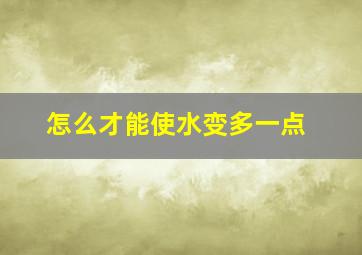 怎么才能使水变多一点